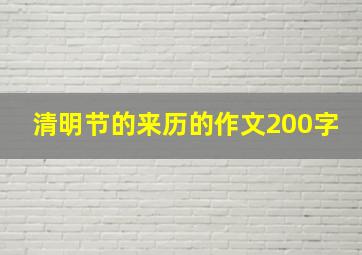 清明节的来历的作文200字